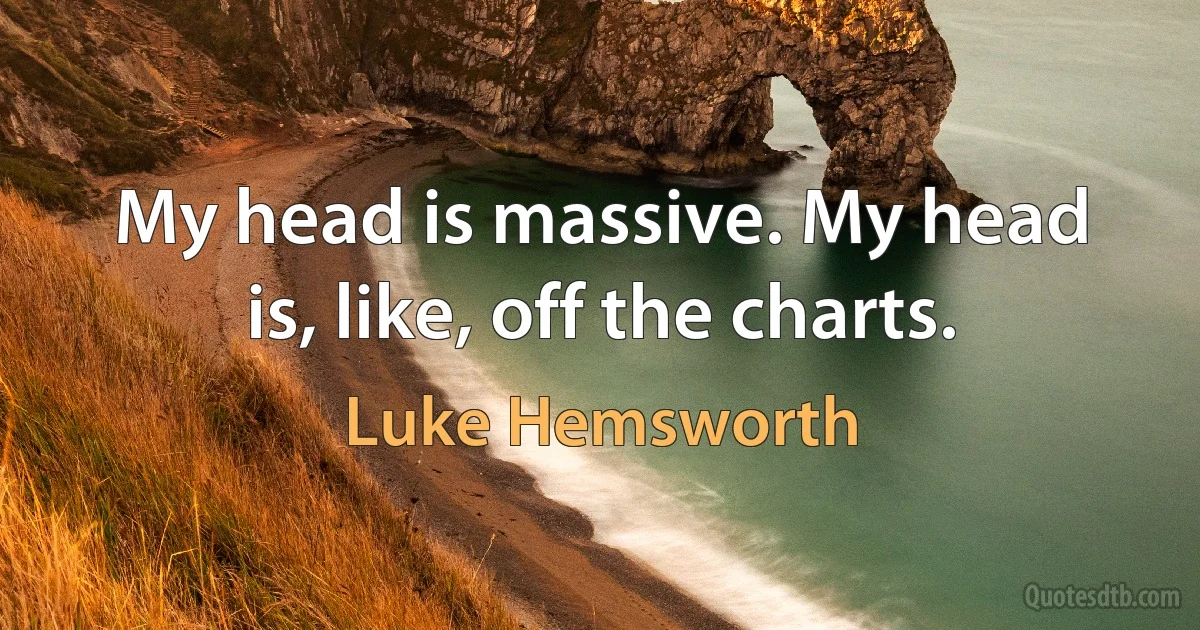 My head is massive. My head is, like, off the charts.

Luke Hemsworth

Quotesdtb.com